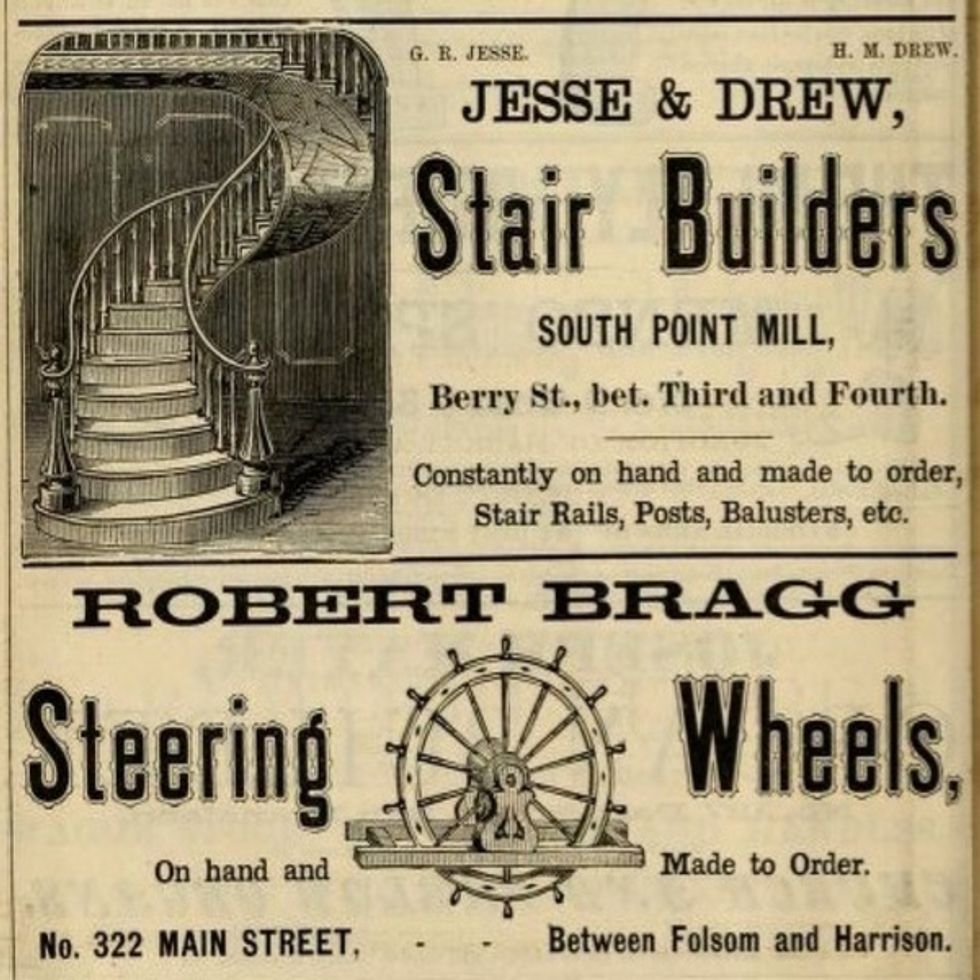 G. R. JESSE. H. M. DREW.

JESSE & DREW,

Stair Builders

SOUTH POINT MILL,

Berry St., bet. Third and Fourth.

Constantly on hand and made to order, Stair Rails, Posts, Balusters, etc.

ROBERT BRAGG

Steering Wheels,

On hand and Made to Order.

No. 322 MAIN STREET, - - Between Folsom and Harrison.